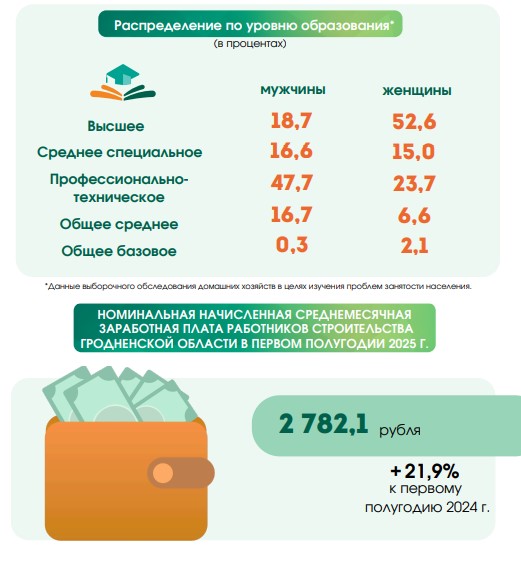 Распределение по уровню образования*
(в процентах)

| | мужчины | женщины |
|---|---|---|
| Высшее | 18,7 | 52,6 |
| Среднее специальное | 16,6 | 15,0 |
| Профессионально-техническое | 47,7 | 23,7 |
| Общее среднее | 16,7 | 6,6 |
| Общее базовое | 0,3 | 2,1 |

*Данные выборочного обследования домашних хозяйств в целях изучения проблем занятости населения.

НОМИНАЛЬНАЯ НАЧИСЛЕННАЯ СРЕДНЕМЕСЯЧНАЯ ЗАРАБОТНАЯ ПЛАТА РАБОТНИКОВ СТРОИТЕЛЬСТВА ГРОДНЕНСКОЙ ОБЛАСТИ В ПЕРВОМ ПОЛУГОДИИ 2025 Г.

2 782,1 рубля

+21,9%
к первому полугодию 2024 г.